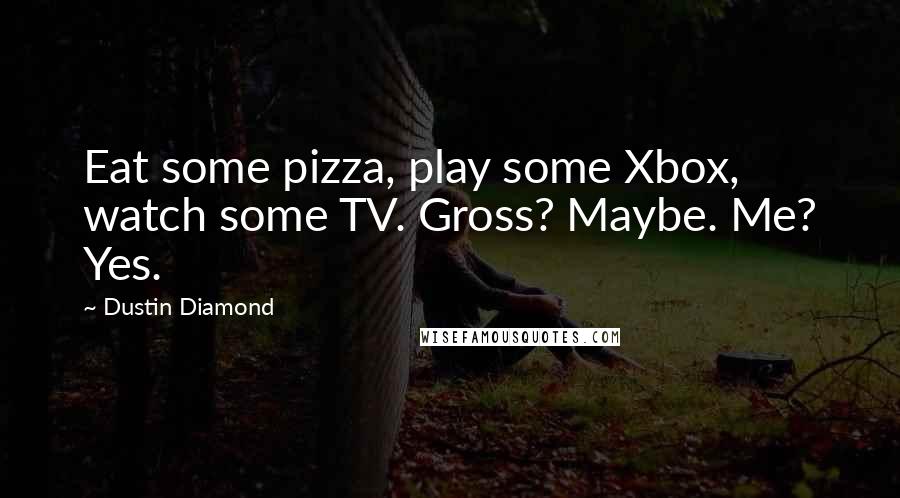 Eat some pizza, play some Xbox, watch some TV. Gross? Maybe. Me? Yes.

~ Dustin Diamond

WISEFAMOUSQUOTES.COM